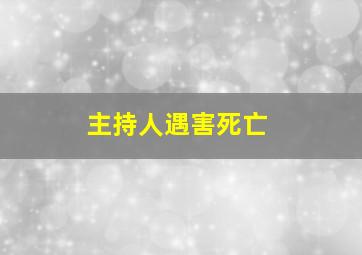 主持人遇害死亡